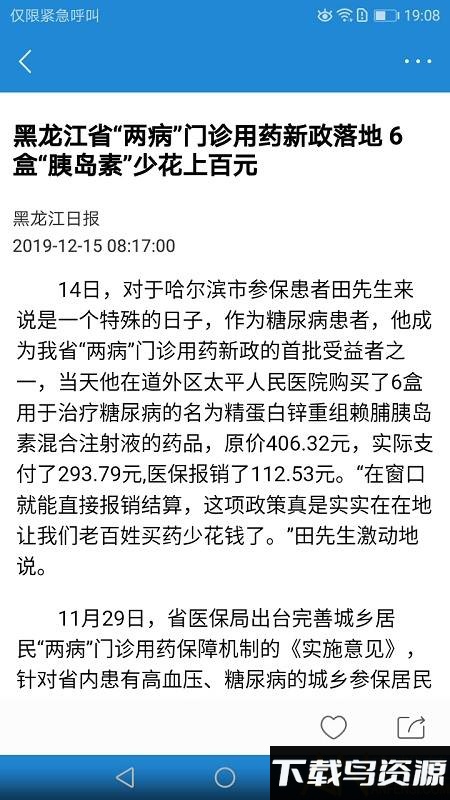 仅限紧急呼叫 19:08

黑龙江省“两病”门诊用药新政落地 6盒“胰岛素”少花上百元

黑龙江日报
2019-12-15 08:17:00

14日，对于哈尔滨市参保患者田先生来说是一个特殊的日子，作为糖尿病患者，他成为我省“两病”门诊用药新政的首批受益者之一，当天他在道外区太平人民医院购买了6盒用于治疗糖尿病的名为精蛋白锌重组赖脯胰岛素混合注射液的药品，原价406.32元，实际支付了293.79元,医保报销了112.53元。“在窗口就能直接报销结算，这项政策真是实实在在地让我们老百姓买药少花钱了。”田先生激动地说。

11月29日，省医保局出台完善城乡居民“两病”门诊用药保障机制的《实施意见》，针对省内患有高血压、糖尿病的城乡参保居民

下载鸟资源